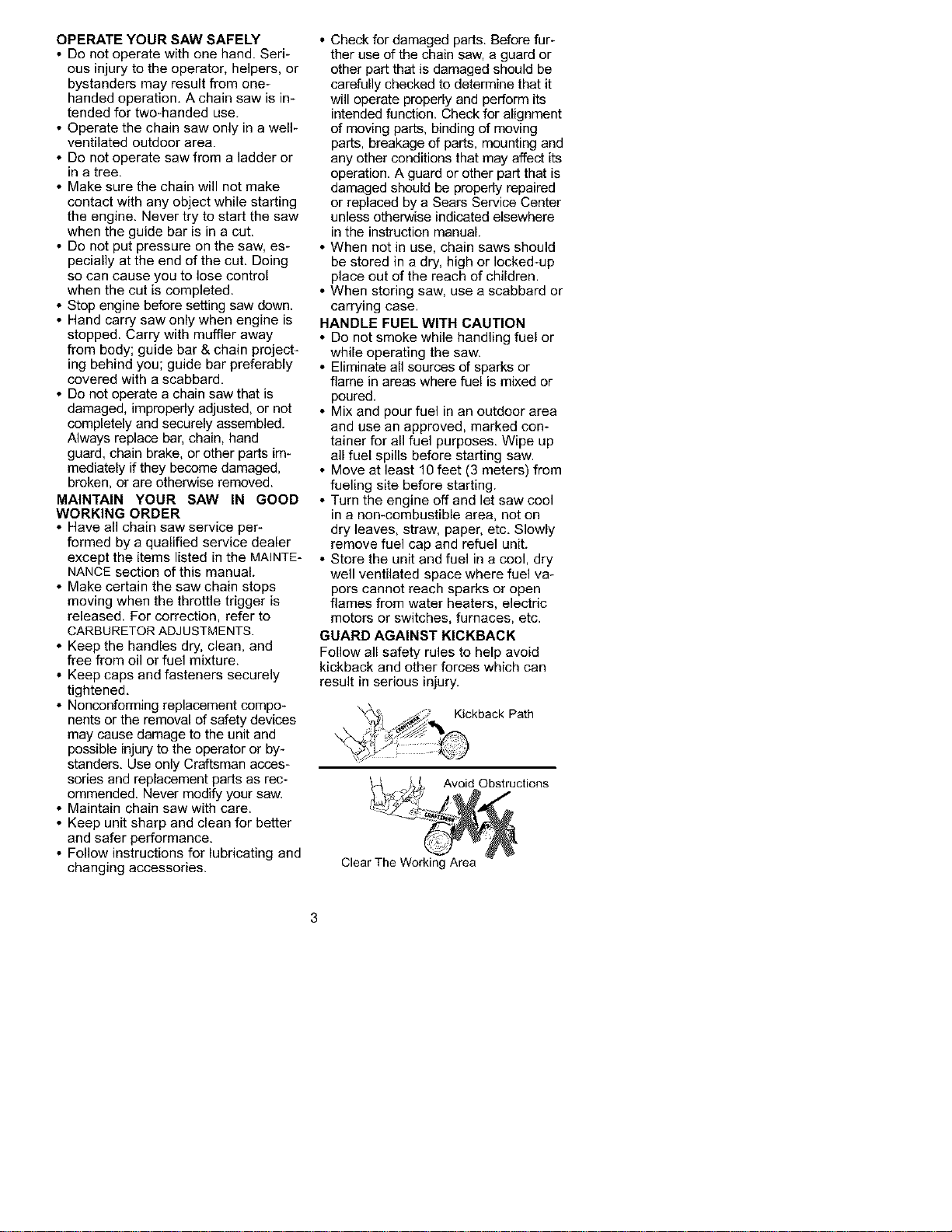 OPERATE YOUR SAW SAFELY
• Do not operate with one hand. Serious injury to the operator, helpers, or bystanders may result from one-handed operation. A chain saw is intended for two-handed use.
• Operate the chain saw only in a well-ventilated outdoor area.
• Do not operate saw from a ladder or in a tree.
• Make sure the chain will not make contact with any object while starting the engine. Never try to start the saw when the guide bar is in a cut.
• Do not put pressure on the saw, especially at the end of the cut. Doing so can cause you to lose control when the cut is completed.
• Stop engine before setting saw down.
• Hand carry saw only when engine is stopped. Carry with muffler away from body; guide bar & chain projecting behind you; guide bar preferably covered with a scabbard.
• Do not operate a chain saw that is damaged, improperly adjusted, or not completely and securely assembled. Always replace bar, chain, hand guard, chain brake, or other parts immediately if they become damaged, broken, or are otherwise removed.

MAINTAIN YOUR SAW IN GOOD WORKING ORDER
• Have all chain saw service performed by a qualified service dealer except the items listed in the MAINTENANCE section of this manual.
• Make certain the saw chain stops moving when the throttle trigger is released. For correction, refer to CARBURETOR ADJUSTMENTS.
• Keep the handles dry, clean, and free from oil or fuel mixture.
• Keep caps and fasteners securely tightened.
• Nonconforming replacement components or the removal of safety devices may cause damage to the unit and possible injury to the operator or bystanders. Use only Craftsman accessories and replacement parts as recommended. Never modify your saw.
• Maintain chain saw with care.
• Keep unit sharp and clean for better and safer performance.
• Follow instructions for lubricating and changing accessories.
• Check for damaged parts. Before further use of the chain saw, a guard or other part that is damaged should be carefully checked to determine that it will operate properly and perform its intended function. Check for alignment of moving parts, binding of moving parts, breakage of parts, mounting and any other conditions that may affect its operation. A guard or other part that is damaged should be properly repaired or replaced by a Sears Service Center unless otherwise indicated elsewhere in the instruction manual.
• When not in use, chain saws should be stored in a dry, high or locked-up place out of the reach of children.
• When storing saw, use a scabbard or carrying case.

HANDLE FUEL WITH CAUTION
• Do not smoke while handling fuel or while operating the saw.
• Eliminate all sources of sparks or flame in areas where fuel is mixed or poured.
• Mix and pour fuel in an outdoor area and use an approved, marked container for all fuel purposes. Wipe up all fuel spills before starting saw.
• Move at least 10 feet (3 meters) from fueling site before starting.
• Turn the engine off and let saw cool in a non-combustible area, not on dry leaves, straw, paper, etc. Slowly remove fuel cap and refuel unit.
• Store the unit and fuel in a cool, dry well ventilated space where fuel vapors cannot reach sparks or open flames from water heaters, electric motors or switches, furnaces, etc.

GUARD AGAINST KICKBACK
Follow all safety rules to help avoid kickback and other forces which can result in serious injury.

Kickback Path

Avoid Obstructions

Clear The Working Area

3